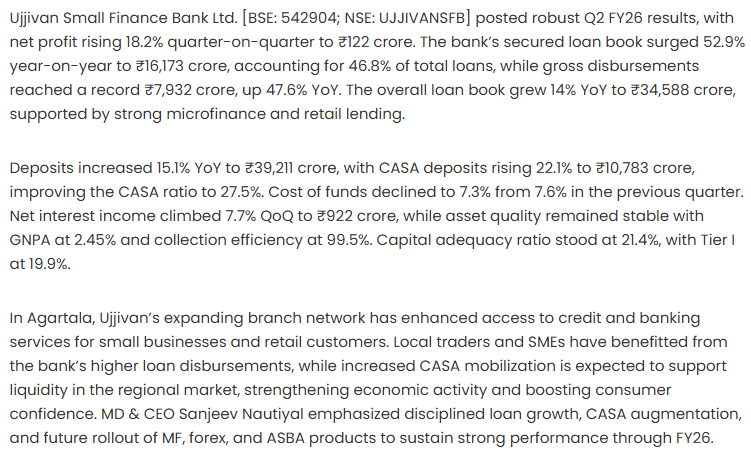 Ujjivan Small Finance Bank Ltd. [BSE: 542904; NSE: UJJIVANSFB] posted robust Q2 FY26 results, with net profit rising 18.2% quarter-on-quarter to ₹122 crore. The bank's secured loan book surged 52.9% year-on-year to ₹16,173 crore, accounting for 46.8% of total loans, while gross disbursements reached a record ₹7,932 crore, up 47.6% YoY. The overall loan book grew 14% YoY to ₹34,588 crore, supported by strong microfinance and retail lending.

Deposits increased 15.1% YoY to ₹39,211 crore, with CASA deposits rising 22.1% to ₹10,783 crore, improving the CASA ratio to 27.5%. Cost of funds declined to 7.3% from 7.6% in the previous quarter. Net interest income climbed 7.7% QoQ to ₹922 crore, while asset quality remained stable with GNPA at 2.45% and collection efficiency at 99.5%. Capital adequacy ratio stood at 21.4%, with Tier I at 19.9%.

In Agartala, Ujjivan's expanding branch network has enhanced access to credit and banking services for small businesses and retail customers. Local traders and SMEs have benefitted from the bank's higher loan disbursements, while increased CASA mobilization is expected to support liquidity in the regional market, strengthening economic activity and boosting consumer confidence. MD & CEO Sanjeev Nautiyal emphasized disciplined loan growth, CASA augmentation, and future rollout of MF, forex, and ASBA products to sustain strong performance through FY26.